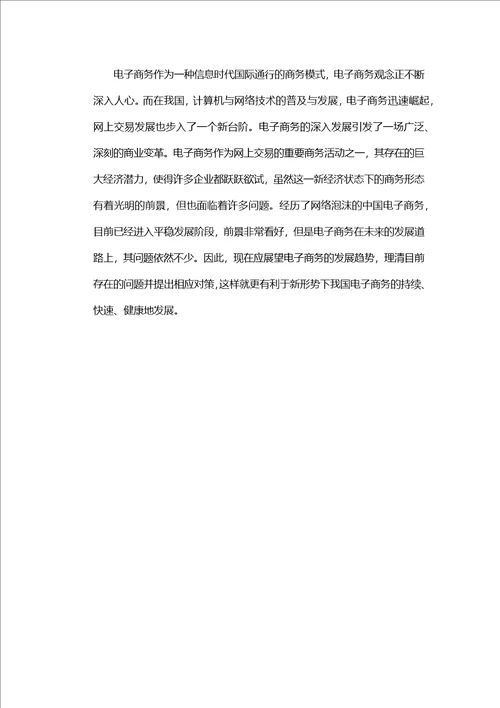 电子商务作为一种信息时代国际通行的商务模式，电子商务观念正不断深入人心。而在我国，计算机与网络技术的普及与发展，电子商务迅速崛起，网上交易发展也步入了一个新台阶。电子商务的深入发展引发了一场广泛、深刻的商业变革。电子商务作为网上交易的重要商务活动之一，其存在的巨大经济潜力，使得许多企业都跃跃欲试，虽然这一新经济状态下的商务形态有着光明的前景，但也面临着许多问题。经历了网络泡沫的中国电子商务，目前已经进入平稳发展阶段，前景非常看好，但是电子商务在未来的发展道路上，其问题依然不少。因此，现在应展望电子商务的发展趋势，理清目前存在的问题并提出相应对策，这样就更有利于新形势下我国电子商务的持续、快速、健康地发展。